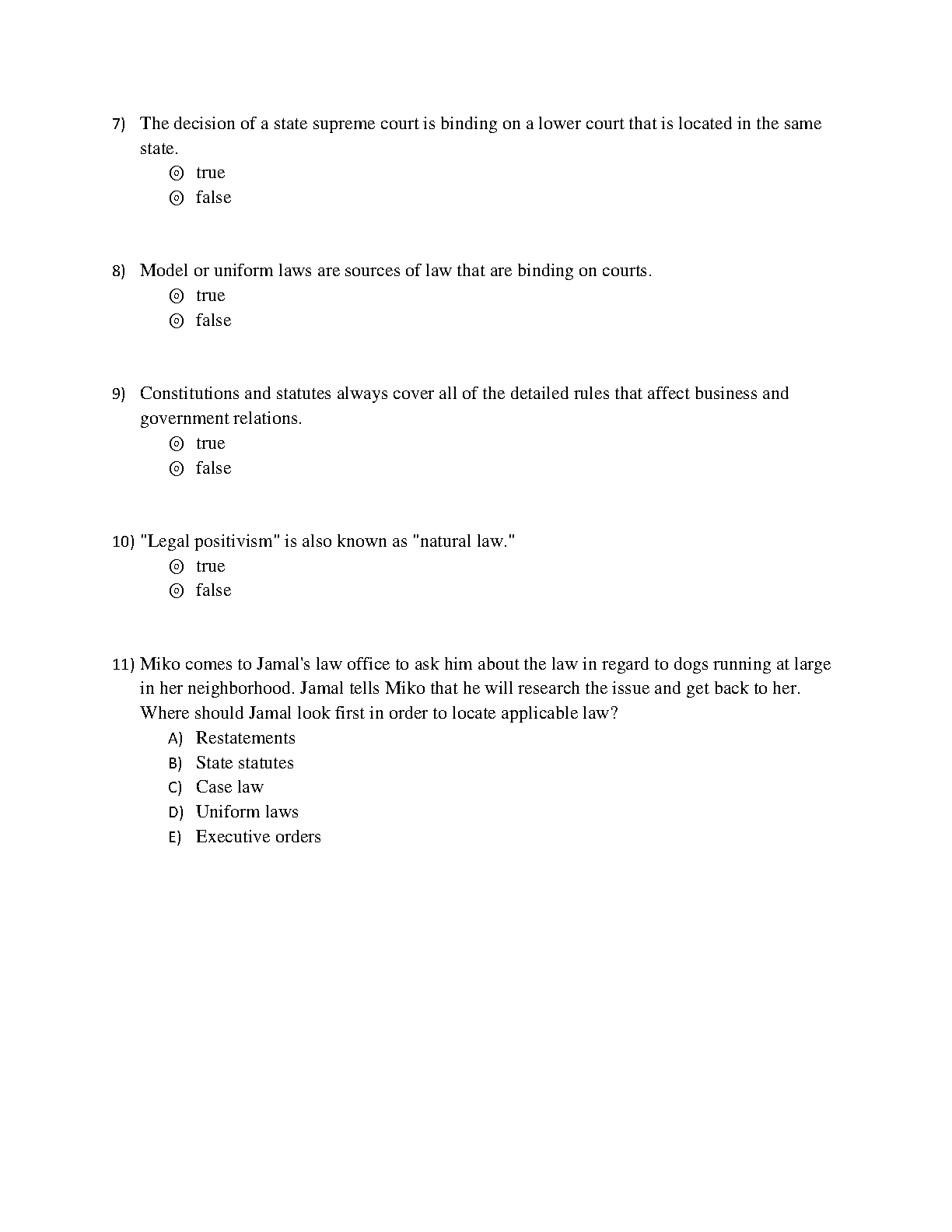 7) The decision of a state supreme court is binding on a lower court that is located in the same state.
◎ true
◎ false

8) Model or uniform laws are sources of law that are binding on courts.
◎ true
◎ false

9) Constitutions and statutes always cover all of the detailed rules that affect business and government relations.
◎ true
◎ false

10) "Legal positivism" is also known as "natural law."
◎ true
◎ false

11) Miko comes to Jamal's law office to ask him about the law in regard to dogs running at large in her neighborhood. Jamal tells Miko that he will research the issue and get back to her. Where should Jamal look first in order to locate applicable law?
A) Restatements
B) State statutes
C) Case law
D) Uniform laws
E) Executive orders